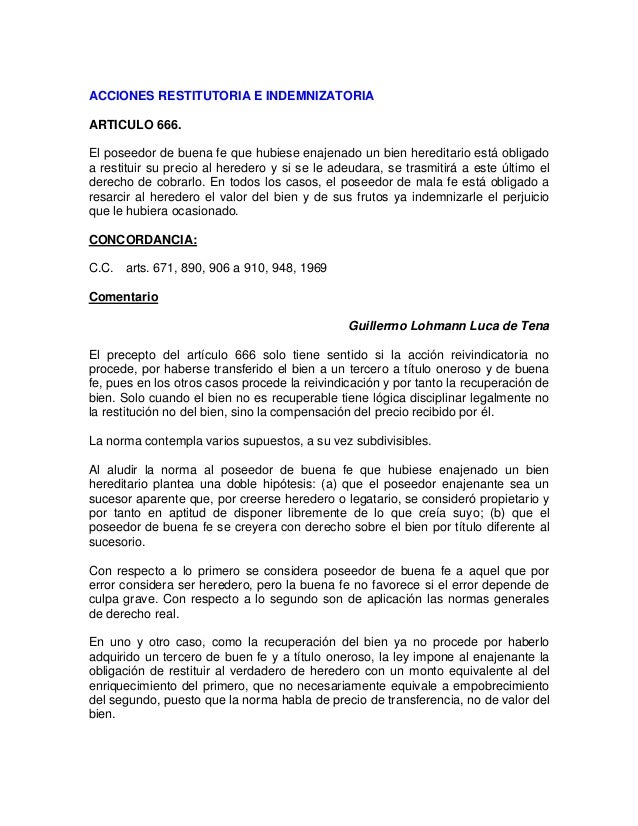 ACCIONES RESTITUTORIA E INDEMNIZATORIA

ARTICULO 666.

El poseedor de buena fe que hubiese enajenado un bien hereditario está obligado a restituir su precio al heredero y si se le adeudara, se trasmitirá a este último el derecho de cobrarlo. En todos los casos, el poseedor de mala fe está obligado a resarcir al heredero el valor del bien y de sus frutos ya indemnizarle el perjuicio que le hubiera ocasionado.

CONCORDANCIA:

C.C. arts. 671, 890, 906 a 910, 948, 1969

Comentario

Guillermo Lohmann Luca de Tena

El precepto del artículo 666 solo tiene sentido si la acción reivindicatoria no procede, por haberse transferido el bien a un tercero a título oneroso y de buena fe, pues en los otros casos procede la reivindicación y por tanto la recuperación de bien. Solo cuando el bien no es recuperable tiene lógica disciplinar legalmente no la restitución no del bien, sino la compensación del precio recibido por él.

La norma contempla varios supuestos, a su vez subdivisibles.

Al aludir la norma al poseedor de buena fe que hubiese enajenado un bien hereditario plantea una doble hipótesis: (a) que el poseedor enajenante sea un sucesor aparente que, por creerse heredero o legatario, se consideró propietario y por tanto en aptitud de disponer libremente de lo que creía suyo; (b) que el poseedor de buena fe se creyera con derecho sobre el bien por título diferente al sucesorio.

Con respecto a lo primero se considera poseedor de buena fe a aquel que por error considera ser heredero, pero la buena fe no favorece si el error depende de culpa grave. Con respecto a lo segundo son de aplicación las normas generales de derecho real.

En uno y otro caso, como la recuperación del bien ya no procede por haberlo adquirido un tercero de buen fe y a título oneroso, la ley impone al enajenante la obligación de restituir al verdadero de heredero con un monto equivalente al del enriquecimiento del primero, que no necesariamente equivale a empobrecimiento del segundo, puesto que la norma habla de precio de transferencia, no de valor del bien.